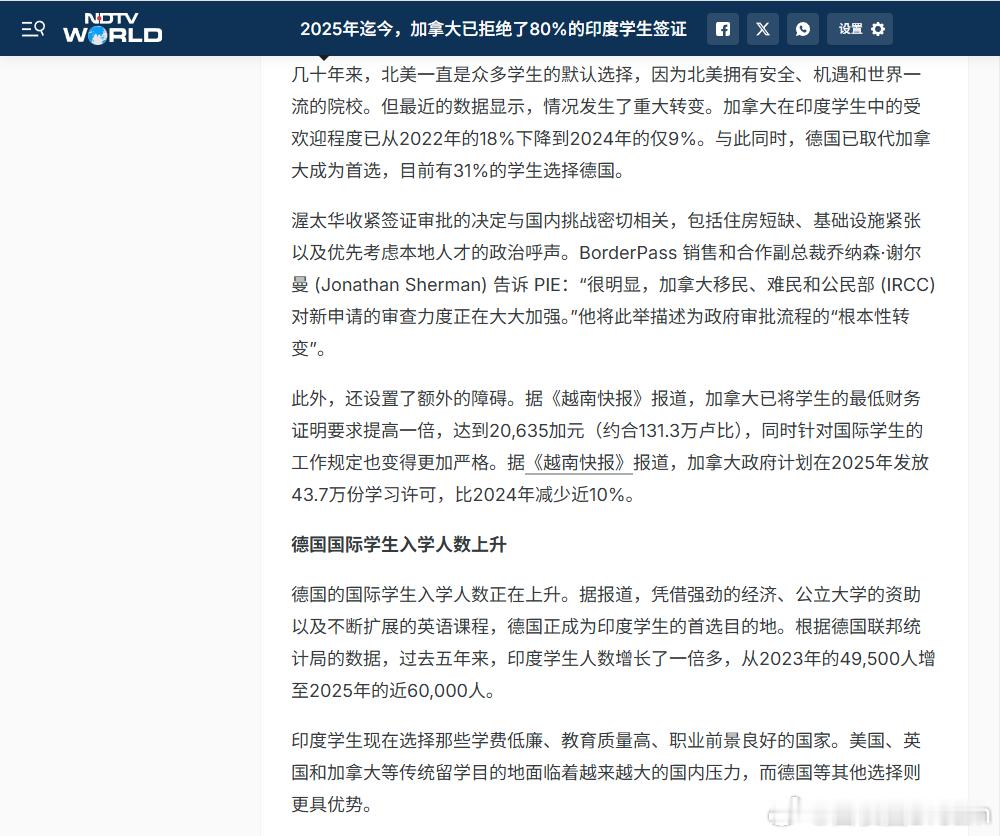 NDTV WORLD

2025年迄今，加拿大已拒绝了80%的印度学生签证

设置

几十年来，北美一直是众多学生的默认选择，因为北美拥有安全、机遇和世界一流的院校。但最近的数据显示，情况发生了重大转变。加拿大在印度学生中的受欢迎程度已从2022年的18%下降到2024年的仅9%。与此同时，德国已取代加拿大成为首选，目前有31%的学生选择德国。

渥太华收紧签证审批的决定与国内挑战密切相关，包括住房短缺、基础设施紧张以及优先考虑本地人才的政治呼声。BorderPass 销售和合作副总裁乔纳森·谢尔曼 (Jonathan Sherman) 告诉 PIE：“很明显，加拿大移民、难民和公民部 (IRCC) 对新申请的审查力度正在大大加强。”他将此举描述为政府审批流程的“根本性转变”。

此外，还设置了额外的障碍。据《越南快报》报道，加拿大已将学生的最低财务证明要求提高一倍，达到20,635加元（约合131.3万卢比），同时针对国际学生的工作规定也变得更加严格。据《越南快报》报道，加拿大政府计划在2025年发放43.7万份学习许可，比2024年减少近10%。

德国国际学生入学人数上升

德国的国际学生入学人数正在上升。据报道，凭借强劲的经济、公立大学的资助以及不断扩展的英语课程，德国正成为印度学生的首选目的地。根据德国联邦统计局的数据，过去五年来，印度学生人数增长了一倍多，从2023年的49,500人增至2025年的近60,000人。

印度学生现在选择那些学费低廉、教育质量高、职业前景良好的国家。美国、英国和加拿大等传统留学目的地面临着越来越大的国内压力，而德国等其他选择则更具优势。